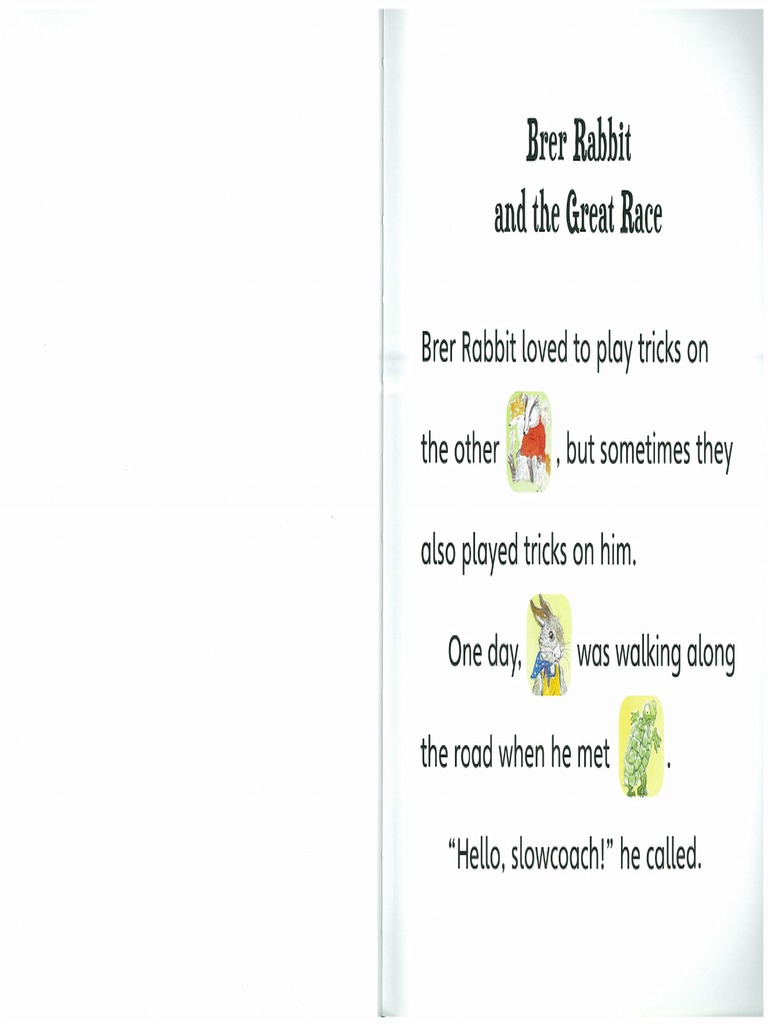 Brer Rabbit
and the Great Race

Brer Rabbit loved to play tricks on the other , but sometimes they also played tricks on him.

One day, was walking along the road when he met .

"Hello, slowcoach!" he called.